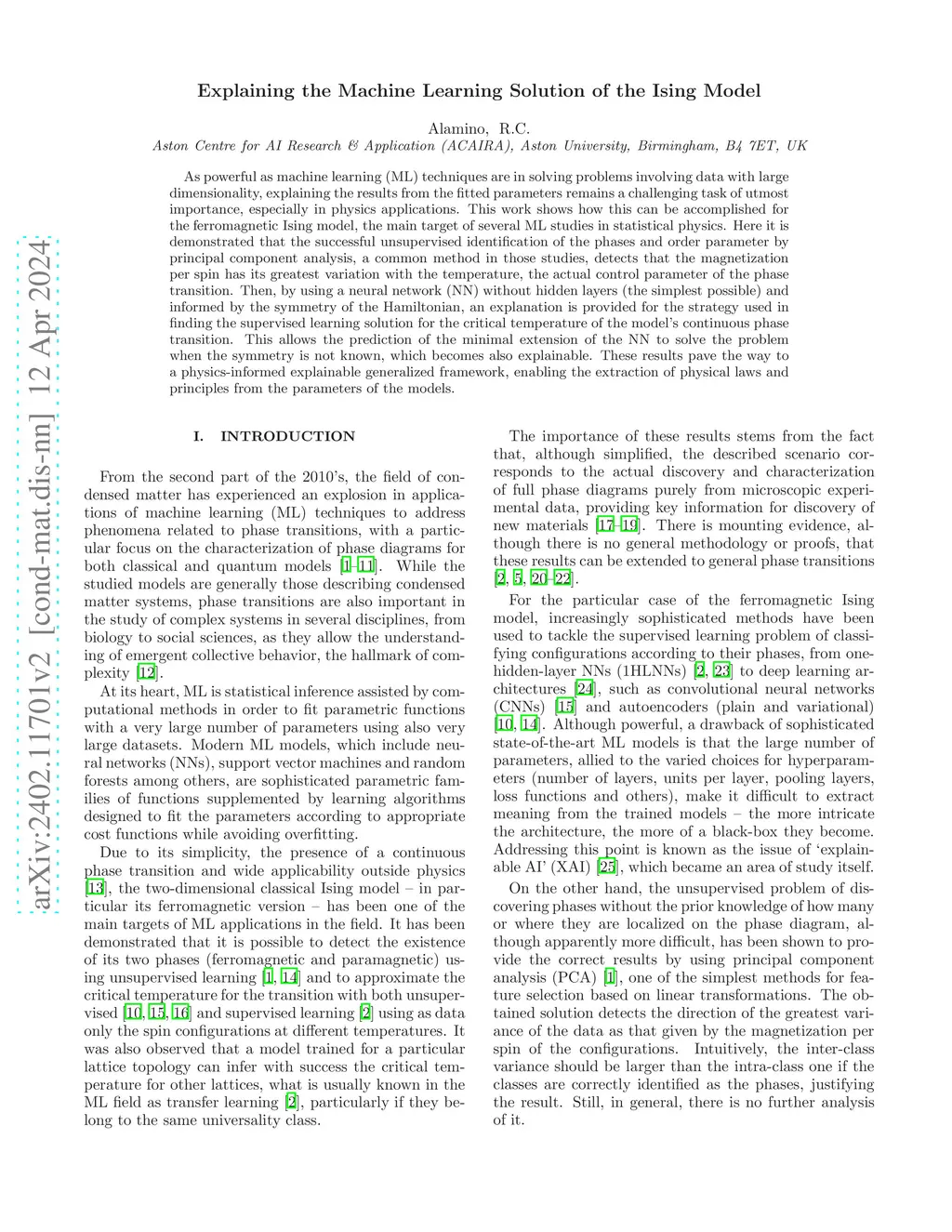 arXiv:2402.11701v2 [cond-mat.dis-nn] 12 Apr 2024

Explaining the Machine Learning Solution of the Ising Model

Alamino, R.C.
Aston Centre for AI Research & Application (ACAIRA), Aston University, Birmingham, B4 7ET, UK

As powerful as machine learning (ML) techniques are in solving problems involving data with large dimensionality, explaining the results from the fitted parameters remains a challenging task of utmost importance, especially in physics applications. This work shows how this can be accomplished for the ferromagnetic Ising model, the main target of several ML studies in statistical physics. Here it is demonstrated that the successful unsupervised identification of the phases and order parameter by principal component analysis, a common method in those studies, detects that the magnetization per spin has its greatest variation with the temperature, the actual control parameter of the phase transition. Then, by using a neural network (NN) without hidden layers (the simplest possible) and informed by the symmetry of the Hamiltonian, an explanation is provided for the strategy used in finding the supervised learning solution for the critical temperature of the model's continuous phase transition. This allows the prediction of the minimal extension of the NN to solve the problem when the symmetry is not known, which becomes also explainable. These results pave the way to a physics-informed explainable generalized framework, enabling the extraction of physical laws and principles from the parameters of the models.

I. INTRODUCTION

From the second part of the 2010's, the field of condensed matter has experienced an explosion in applications of machine learning (ML) techniques to address phenomena related to phase transitions, with a particular focus on the characterization of phase diagrams for both classical and quantum models [1–11]. While the studied models are generally those describing condensed matter systems, phase transitions are also important in the study of complex systems in several disciplines, from biology to social sciences, as they allow the understanding of emergent collective behavior, the hallmark of complexity [12].

At its heart, ML is statistical inference assisted by computational methods in order to fit parametric functions with a very large number of parameters using also very large datasets. Modern ML models, which include neural networks (NNs), support vector machines and random forests among others, are sophisticated parametric families of functions supplemented by learning algorithms designed to fit the parameters according to appropriate cost functions while avoiding overfitting.

Due to its simplicity, the presence of a continuous phase transition and wide applicability outside physics [13], the two-dimensional classical Ising model – in particular its ferromagnetic version – has been one of the main targets of ML applications in the field. It has been demonstrated that it is possible to detect the existence of its two phases (ferromagnetic and paramagnetic) using unsupervised learning [1, 14] and to approximate the critical temperature for the transition with both unsupervised [10, 15, 16] and supervised learning [2] using as data only the spin configurations at different temperatures. It was also observed that a model trained for a particular lattice topology can infer with success the critical temperature for other lattices, what is usually known in the ML field as transfer learning [2], particularly if they belong to the same universality class.

The importance of these results stems from the fact that, although simplified, the described scenario corresponds to the actual discovery and characterization of full phase diagrams purely from microscopic experimental data, providing key information for discovery of new materials [17–19]. There is mounting evidence, although there is no general methodology or proofs, that these results can be extended to general phase transitions [2, 5, 20–22].

For the particular case of the ferromagnetic Ising model, increasingly sophisticated methods have been used to tackle the supervised learning problem of classifying configurations according to their phases, from one-hidden-layer NNs (1HLNNs) [2, 23] to deep learning architectures [24], such as convolutional neural networks (CNNs) [15] and autoencoders (plain and variational) [10, 14]. Although powerful, a drawback of sophisticated state-of-the-art ML models is that the large number of parameters, allied to the varied choices for hyperparameters (number of layers, units per layer, pooling layers, loss functions and others), make it difficult to extract meaning from the trained models – the more intricate the architecture, the more of a black-box they become. Addressing this point is known as the issue of 'explainable AI' (XAI) [25], which became an area of study itself.

On the other hand, the unsupervised problem of discovering phases without the prior knowledge of how many or where they are localized on the phase diagram, although apparently more difficult, has been shown to provide the correct results by using principal component analysis (PCA) [1], one of the simplest methods for feature selection based on linear transformations. The obtained solution detects the direction of the greatest variance of the data as that given by the magnetization per spin of the configurations. Intuitively, the inter-class variance should be larger than the intra-class one if the classes are correctly identified as the phases, justifying the result. Still, in general, there is no further analysis of it.